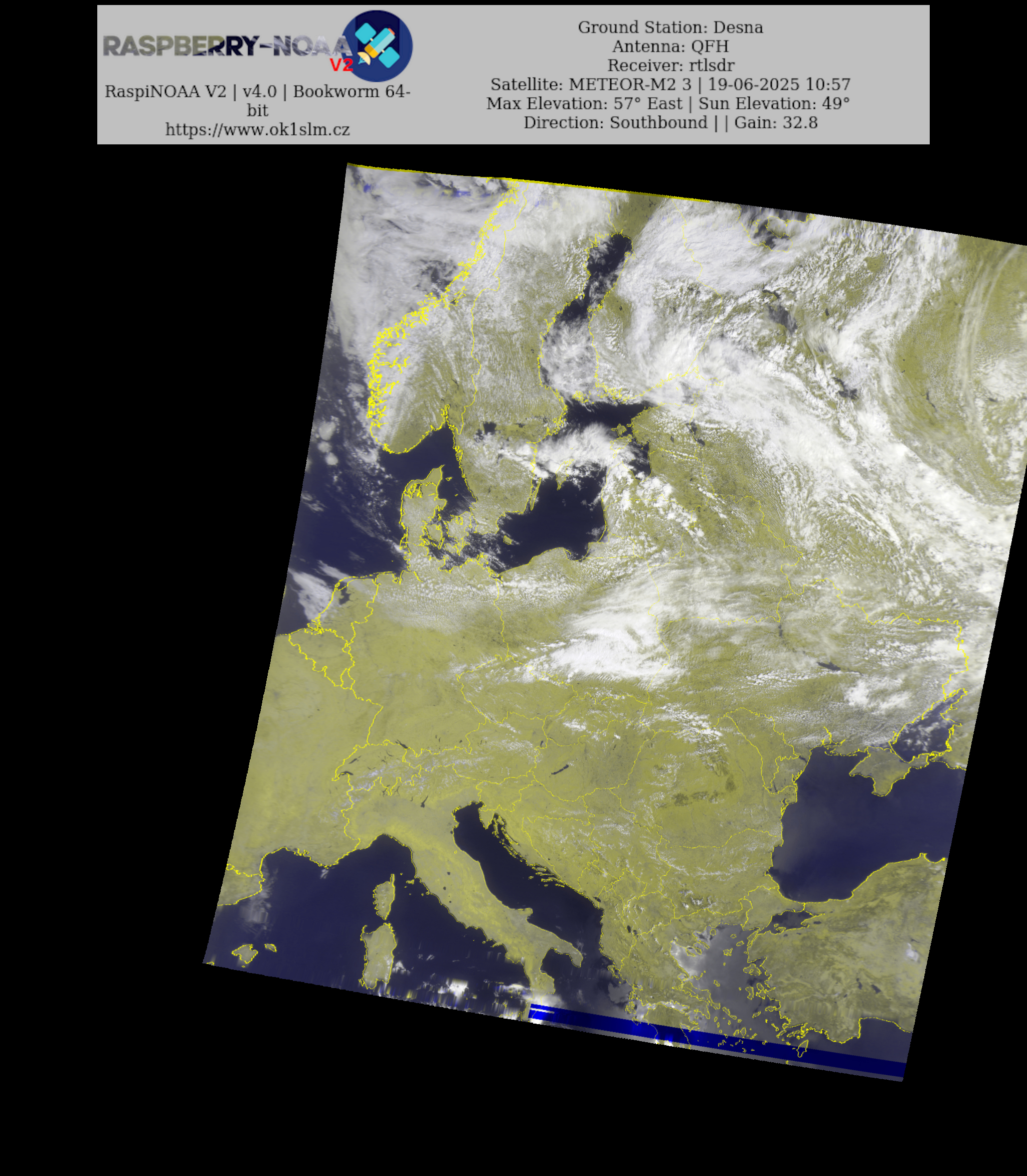 RASPBERRY-NOAA V2

RaspiNOAA V2 | v4.0 | Bookworm 64-bit
https://www.ok1slm.cz

Ground Station: Desna
Antenna: QFH
Receiver: rtlsdr
Satellite: METEOR-M2 3 | 19-06-2025 10:57
Max Elevation: 57° East | Sun Elevation: 49°
Direction: Southbound | | Gain: 32.8